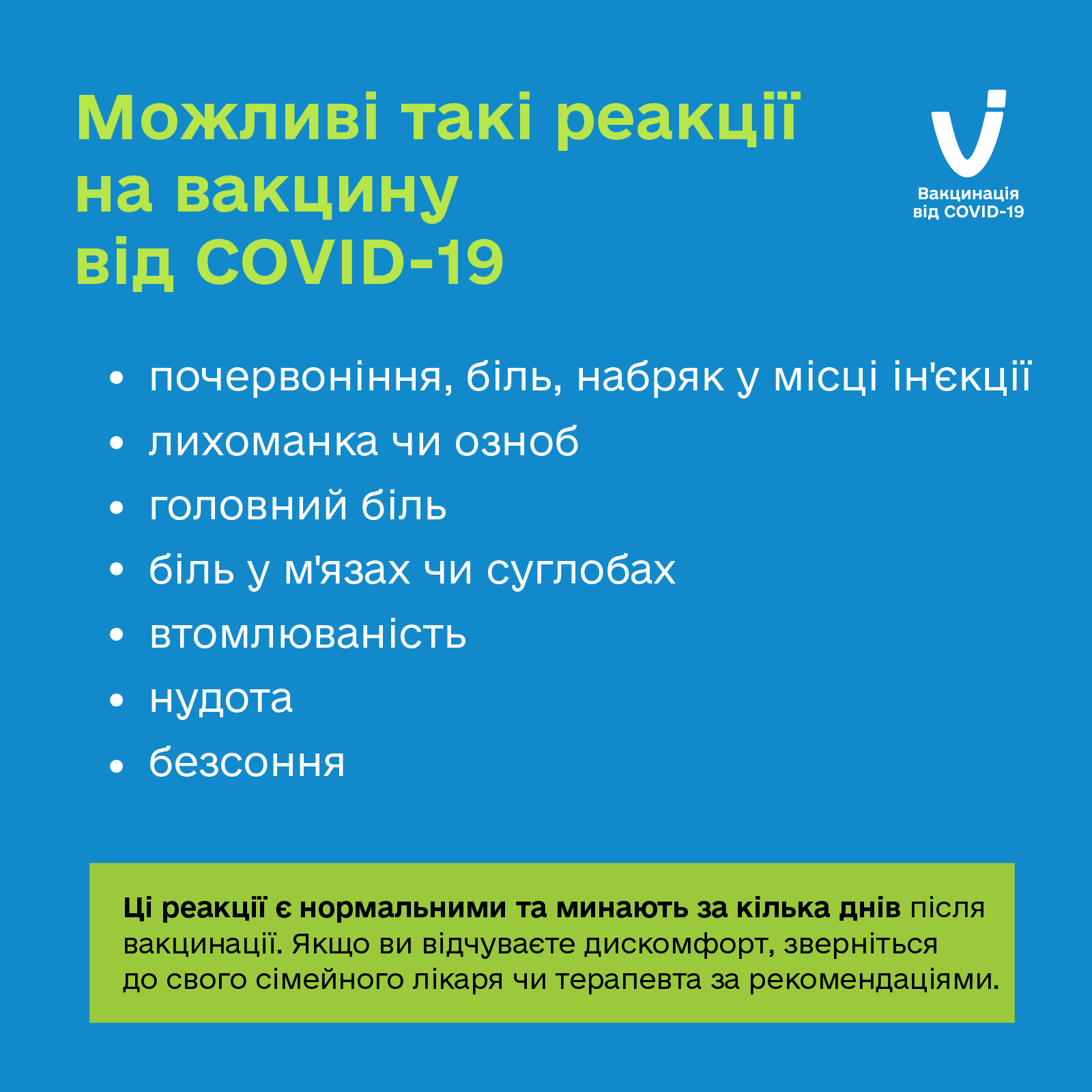 Можливі такі реакції на вакцину від COVID-19

Вакцинація від COVID-19

• почервоніння, біль, набряк у місці ін'єкції
• лихоманка чи озноб
• головний біль
• біль у м'язах чи суглобах
• втомлюваність
• нудота
• безсоння

Ці реакції є нормальними та минають за кілька днів після вакцинації. Якщо ви відчуваєте дискомфорт, зверніться до свого сімейного лікаря чи терапевта за рекомендаціями.